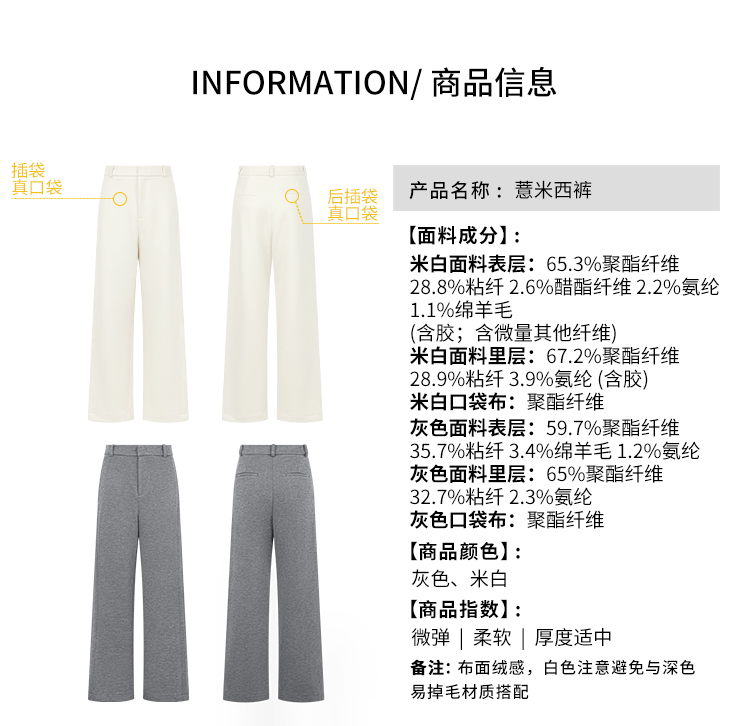 INFORMATION/ 商品信息

插袋
真口袋

后插袋
真口袋

产品名称：薏米西裤

【面料成分】：

米白面料表层：65.3%聚酯纤维 28.8%粘纤 2.6%醋酯纤维 2.2%氨纶 1.1%绵羊毛
(含胶；含微量其他纤维)

米白面料里层：67.2%聚酯纤维 28.9%粘纤 3.9%氨纶 (含胶)

米白口袋布：聚酯纤维

灰色面料表层：59.7%聚酯纤维 35.7%粘纤 3.4%绵羊毛 1.2%氨纶

灰色面料里层：65%聚酯纤维 32.7%粘纤 2.3%氨纶

灰色口袋布：聚酯纤维

【商品颜色】：

灰色、米白

【商品指数】：

微弹 | 柔软 | 厚度适中

备注：布面绒感，白色注意避免与深色易掉毛材质搭配